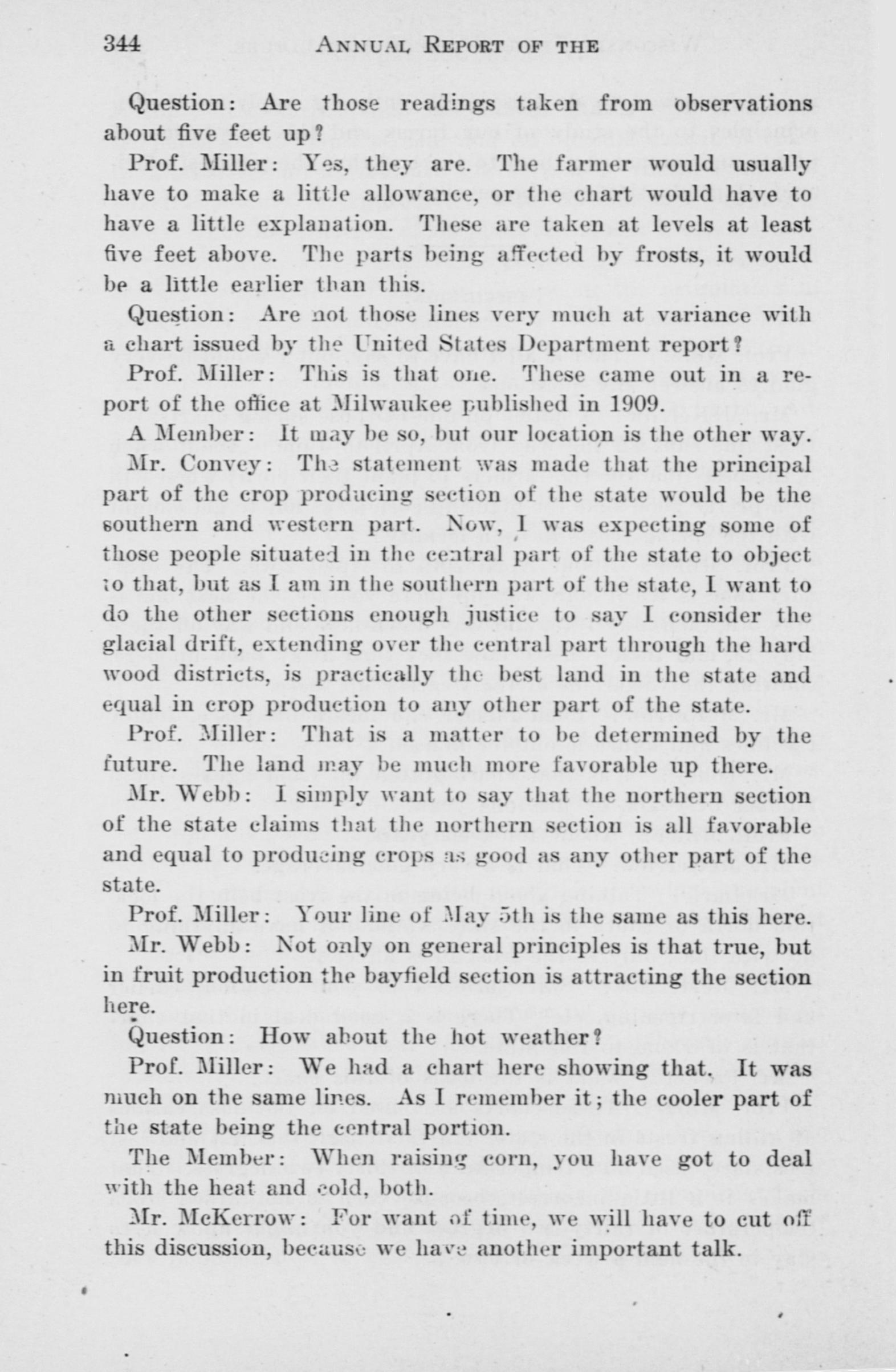 344 ANNUAL REPORT OF THE

Question: Are those readings taken from observations about five feet up?

Prof. Miller: Yes, they are. The farmer would usually have to make a little allowance, or the chart would have to have a little explanation. These are taken at levels at least five feet above. The parts being affected by frosts, it would be a little earlier than this.

Question: Are not those lines very much at variance with a chart issued by the United States Department report?

Prof. Miller: This is that one. These came out in a report of the office at Milwaukee published in 1909.

A Member: It may be so, but our location is the other way.

Mr. Convey: The statement was made that the principal part of the crop producing section of the state would be the southern and western part. Now, I was expecting some of those people situated in the central part of the state to object to that, but as I am in the southern part of the state, I want to do the other sections enough justice to say I consider the glacial drift, extending over the central part through the hard wood districts, is practically the best land in the state and equal in crop production to any other part of the state.

Prof. Miller: That is a matter to be determined by the future. The land may be much more favorable up there.

Mr. Webb: I simply want to say that the northern section of the state claims that the northern section is all favorable and equal to producing crops as good as any other part of the state.

Prof. Miller: Your line of May 5th is the same as this here.

Mr. Webb: Not only on general principles is that true, but in fruit production the bayfield section is attracting the section here.

Question: How about the hot weather?

Prof. Miller: We had a chart here showing that. It was much on the same lines. As I remember it; the cooler part of the state being the central portion.

The Member: When raising corn, you have got to deal with the heat and cold, both.

Mr. McKerrow: For want of time, we will have to cut off this discussion, because we have another important talk.